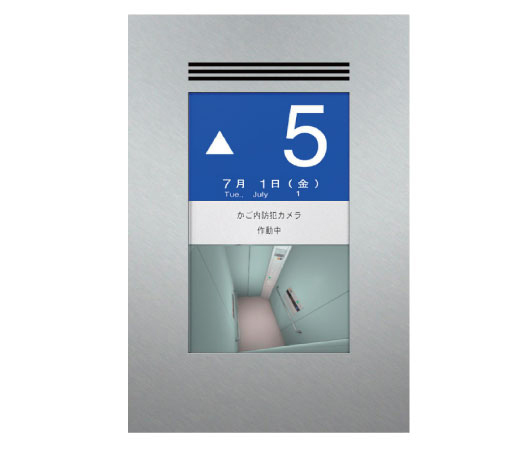 ▲ 5

7月 1日（金）
Tue., July 1

かご内防犯カメラ
作動中